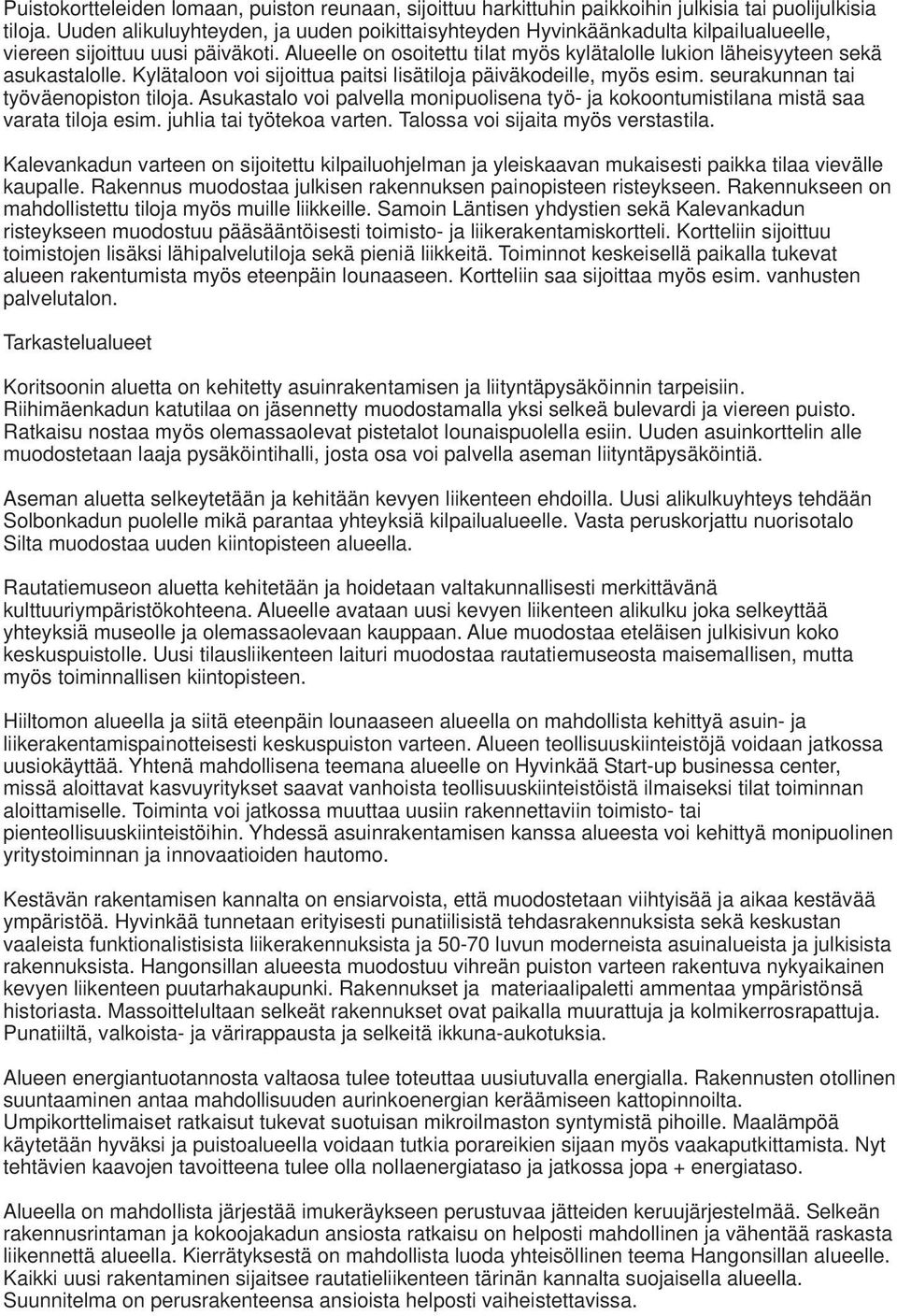 Puistokortteleiden lomaan, puiston reunaan, sijoittuu harkittuhin paikkoihin julkisia tai puolijulkisia tiloja. Uuden alikuluyhteyden, ja uuden poikittaisyhteyden Hyvinkäänkadulta kilpailualueelle, viereen sijoittuu uusi päiväkoti. Alueelle on osoitettu tilat myös kylätalolle lukion läheisyyteen sekä asukastalolle. Kylätaloon voi sijoittua paitsi lisätiloja päiväkodeille, myös esim. seurakunnan tai työväenopiston tiloja. Asukastalo voi palvella monipuolisena työ- ja kokoontumistilana mistä saa varata tiloja esim. juhlia tai työtekoa varten. Talossa voi sijaita myös verstastila.

Kalevankadun varteen on sijoitettu kilpailuohjelman ja yleiskaavan mukaisesti paikka tilaa vievälle kaupalle. Rakennus muodostaa julkisen rakennuksen painopisteen risteykseen. Rakennukseen on mahdollistettu tiloja myös muille liikkeille. Samoin Läntisen yhdystien sekä Kalevankadun risteykseen muodostuu pääsääntöisesti toimisto- ja liikerakentamiskortteli. Kortteliin sijoittuu toimistojen lisäksi lähipalvelutiloja sekä pieniä liikkeitä. Toiminnot keskeisellä paikalla tukevat alueen rakentumista myös eteenpäin lounaaseen. Kortteliin saa sijoittaa myös esim. vanhusten palvelutalon.

Tarkastelualueet

Koritsoonin aluetta on kehitetty asuinrakentamisen ja liityntäpysäköinnin tarpeisiin. Riihimäenkadun katutilaa on jäsennetty muodostamalla yksi selkeä bulevardi ja viereen puisto. Ratkaisu nostaa myös olemassaolevat pistetalot lounaispuolella esiin. Uuden asuinkorttelin alle muodostetaan laaja pysäköintihalli, josta osa voi palvella aseman liityntäpysäköintiä.

Aseman aluetta selkeytetään ja kehitään kevyen liikenteen ehdoilla. Uusi alikulkuyhteys tehdään Solbonkadun puolelle mikä parantaa yhteyksiä kilpailualueelle. Vasta peruskorjattu nuorisotalo Silta muodostaa uuden kiintopisteen alueella.

Rautatiemuseon aluetta kehitetään ja hoidetaan valtakunnallisesti merkittävänä kulttuuriympäristökohteena. Alueelle avataan uusi kevyen liikenteen alikulku joka selkeyttää yhteyksiä museolle ja olemassaolevaan kauppaan. Alue muodostaa eteläisen julkisivun koko keskuspuistolle. Uusi tilausliikenteen laituri muodostaa rautatiemuseosta maisemallisen, mutta myös toiminnallisen kiintopisteen.

Hiiltomon alueella ja siitä eteenpäin lounaaseen alueella on mahdollista kehittyä asuin- ja liikerakentamispainotteisesti keskuspuiston varteen. Alueen teollisuuskiinteistöjä voidaan jatkossa uusiokäyttää. Yhtenä mahdollisena teemana alueelle on Hyvinkää Start-up businessa center, missä aloittavat kasvuyritykset saavat vanhoista teollisuuskiinteistöistä ilmaiseksi tilat toiminnan aloittamiselle. Toiminta voi jatkossa muuttaa uusiin rakennettaviin toimisto- tai pienteollisuuskiinteistöihin. Yhdessä asuinrakentamisen kanssa alueesta voi kehittyä monipuolinen yritystoiminnan ja innovaatioiden hautomo.

Kestävän rakentamisen kannalta on ensiarvoista, että muodostetaan viihtyisää ja aikaa kestävää ympäristöä. Hyvinkää tunnetaan erityisesti punatiilisistä tehdasrakennuksista sekä keskustan vaaleista funktionalistisista liikerakennuksista ja 50-70 luvun moderneista asuinalueista ja julkisista rakennuksista. Hangonsillan alueesta muodostuu vihreän puiston varteen rakentuva nykyaikainen kevyen liikenteen puutarhakaupunki. Rakennukset ja materiaalipaletti ammentaa ympäristönsä historiasta. Massoittelultaan selkeät rakennukset ovat paikalla muurattuja ja kolmikerrosrapattuja. Punatiiltä, valkoista- ja värirappausta ja selkeitä ikkuna-aukotuksia.

Alueen energiantuotannosta valtaosa tulee toteuttaa uusiutuvalla energialla. Rakennusten otollinen suuntaaminen antaa mahdollisuuden aurinkoenergian keräämiseen kattopinnoilta. Umpikorttelimaiset ratkaisut tukevat suotuisan mikroilmaston syntymistä pihoille. Maalämpöä käytetään hyväksi ja puistoalueella voidaan tutkia porareikien sijaan myös vaakaputkittamista. Nyt tehtävien kaavojen tavoitteena tulee olla nollaenergiataso ja jatkossa jopa + energiataso.

Alueella on mahdollista järjestää imukeräykseen perustuvaa jätteiden keruujärjestelmää. Selkeän rakennusrintaman ja kokoojakadun ansiosta ratkaisu on helposti mahdollinen ja vähentää raskasta liikennettä alueella. Kierrätyksestä on mahdollista luoda yhteisöllinen teema Hangonsillan alueelle. Kaikki uusi rakentaminen sijaitsee rautatieliikenteen tärinän kannalta suojaisella alueella. Suunnitelma on perusrakenteensa ansiosta helposti vaiheistettavissa.